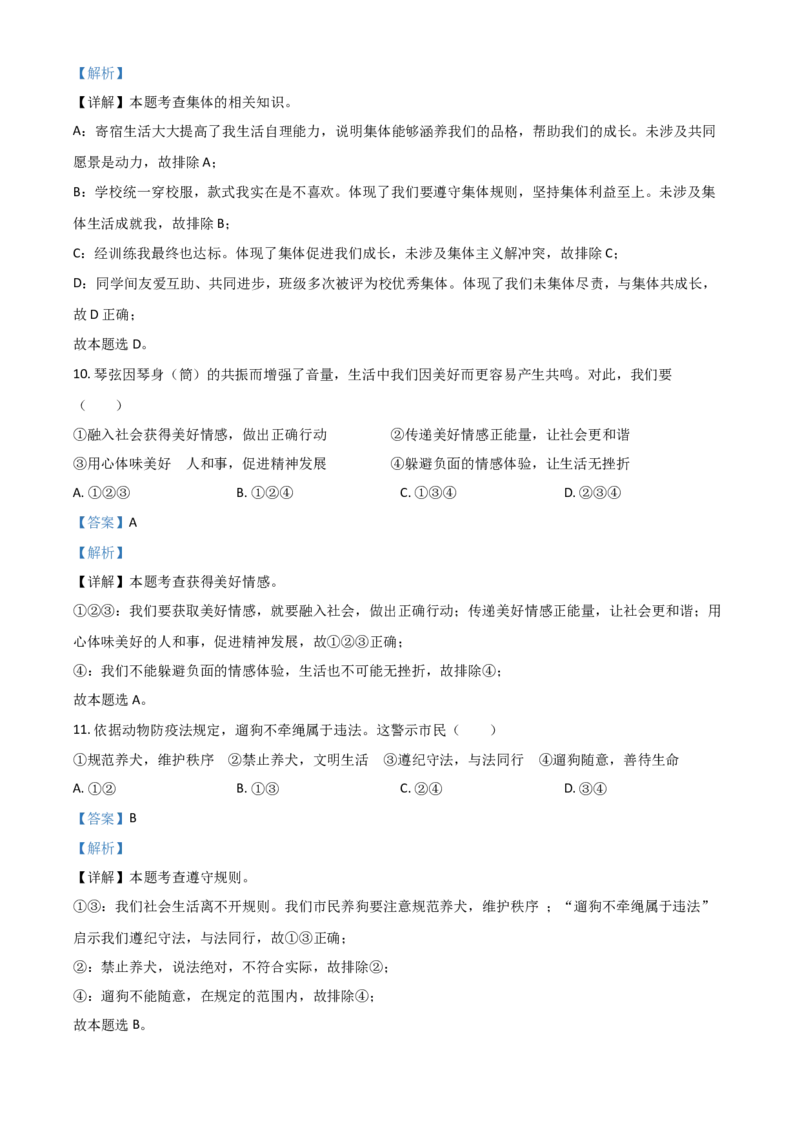 【解析】

【详解】本题考查集体的相关知识。

A：寄宿生活大大提高了我生活自理能力，说明集体能够涵养我们的品格，帮助我们的成长。未涉及共同愿景是动力，故排除 A；

B：学校统一穿校服，款式我实在是不喜欢。体现了我们要遵守集体规则，坚持集体利益至上。未涉及集体生活成就我，故排除 B；

C：经训练我最终也达标。体现了集体促进我们成长，未涉及集体主义解冲突，故排除 C；

D：同学间友爱互助、共同进步，班级多次被评为校优秀集体。体现了我们未集体尽责，与集体共成长，故 D 正确；

故本题选 D。

10. 琴弦因琴身（筒）的共振而增强了音量，生活中我们因美好而更容易产生共鸣。对此，我们要（　　）

①融入社会获得美好情感，做出正确行动　　②传递美好情感正能量，让社会更和谐

③用心体味美好　人和事，促进精神发展　　④躲避负面的情感体验，让生活无挫折

A. ①②③　　B. ①②④　　C. ①③④　　D. ②③④

【答案】A

【解析】

【详解】本题考查获得美好情感。

①②③：我们要获取美好情感，就要融入社会，做出正确行动；传递美好情感正能量，让社会更和谐；用心体味美好的人和事，促进精神发展，故①②③正确；

④：我们不能躲避负面的情感体验，生活也不可能无挫折，故排除④；

故本题选 A。

11. 依据动物防疫法规定，遛狗不牵绳属于违法。这警示市民（　　）

①规范养犬，维护秩序　②禁止养犬，文明生活　③遵纪守法，与法同行　④遛狗随意，善待生命

A. ①②　　B. ①③　　C. ②④　　D. ③④

【答案】B

【解析】

【详解】本题考查遵守规则。

①③：我们社会生活离不开规则。我们市民养狗要注意规范养犬，维护秩序 ；“遛狗不牵绳属于违法”启示我们遵纪守法，与法同行，故①③正确；

②：禁止养犬，说法绝对，不符合实际，故排除②；

④：遛狗不能随意，在规定的范围内，故排除④；

故本题选 B。